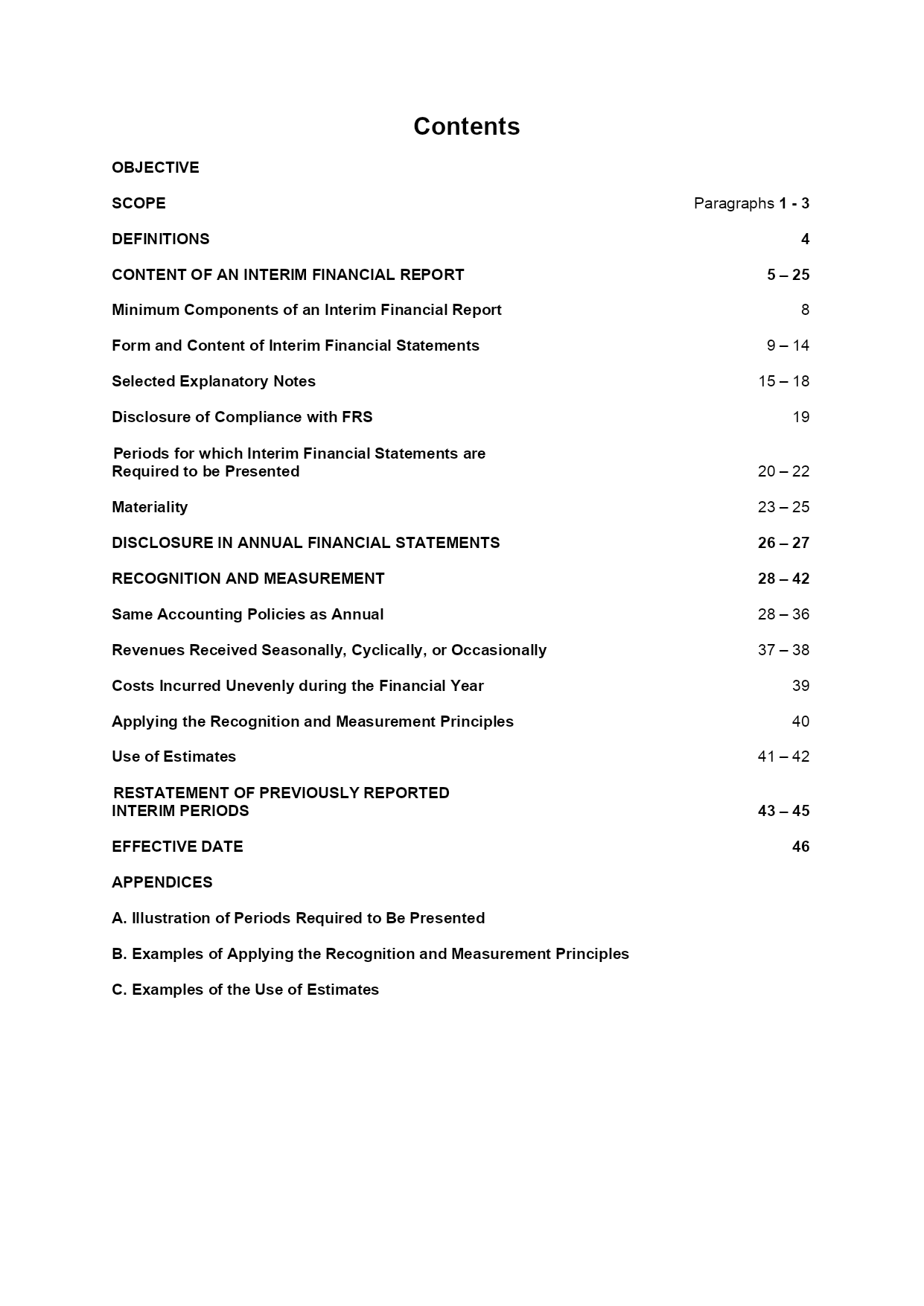 Contents

OBJECTIVE

SCOPE Paragraphs 1 - 3

DEFINITIONS 4

CONTENT OF AN INTERIM FINANCIAL REPORT 5 – 25

Minimum Components of an Interim Financial Report 8

Form and Content of Interim Financial Statements 9 – 14

Selected Explanatory Notes 15 – 18

Disclosure of Compliance with FRS 19

Periods for which Interim Financial Statements are Required to be Presented 20 – 22

Materiality 23 – 25

DISCLOSURE IN ANNUAL FINANCIAL STATEMENTS 26 – 27

RECOGNITION AND MEASUREMENT 28 – 42

Same Accounting Policies as Annual 28 – 36

Revenues Received Seasonally, Cyclically, or Occasionally 37 – 38

Costs Incurred Unevenly during the Financial Year 39

Applying the Recognition and Measurement Principles 40

Use of Estimates 41 – 42

RESTATEMENT OF PREVIOUSLY REPORTED INTERIM PERIODS 43 – 45

EFFECTIVE DATE 46

APPENDICES

A. Illustration of Periods Required to Be Presented

B. Examples of Applying the Recognition and Measurement Principles

C. Examples of the Use of Estimates